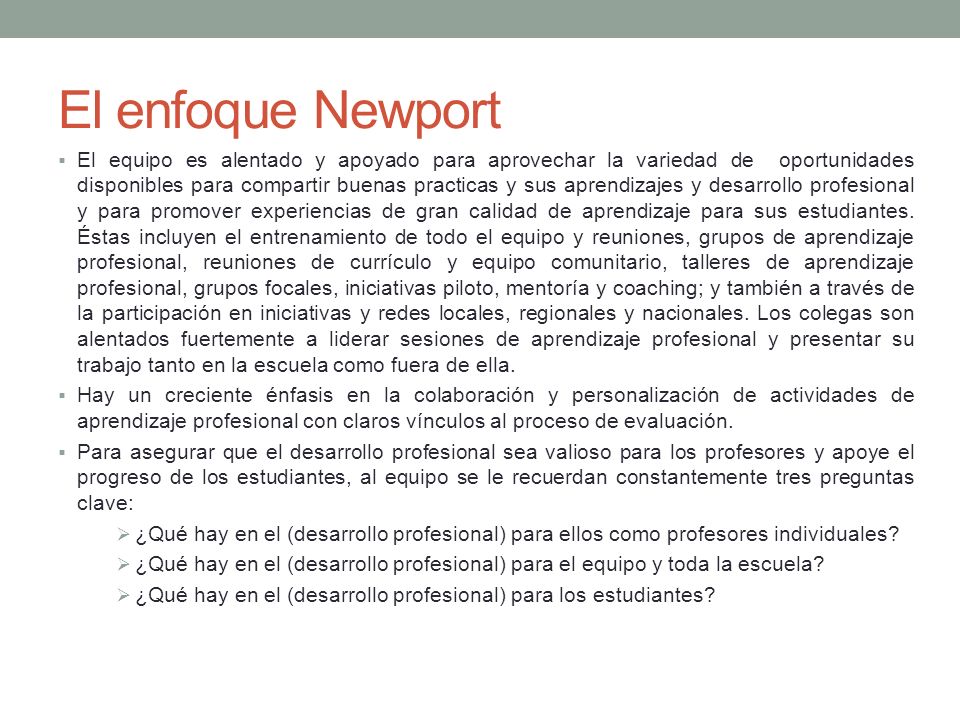 El enfoque Newport

▪ El equipo es alentado y apoyado para aprovechar la variedad de oportunidades disponibles para compartir buenas practicas y sus aprendizajes y desarrollo profesional y para promover experiencias de gran calidad de aprendizaje para sus estudiantes. Éstas incluyen el entrenamiento de todo el equipo y reuniones, grupos de aprendizaje profesional, reuniones de currículo y equipo comunitario, talleres de aprendizaje profesional, grupos focales, iniciativas piloto, mentoría y coaching; y también a través de la participación en iniciativas y redes locales, regionales y nacionales. Los colegas son alentados fuertemente a liderar sesiones de aprendizaje profesional y presentar su trabajo tanto en la escuela como fuera de ella.

▪ Hay un creciente énfasis en la colaboración y personalización de actividades de aprendizaje profesional con claros vínculos al proceso de evaluación.

▪ Para asegurar que el desarrollo profesional sea valioso para los profesores y apoye el progreso de los estudiantes, al equipo se le recuerdan constantemente tres preguntas clave:

➢ ¿Qué hay en el (desarrollo profesional) para ellos como profesores individuales?

➢ ¿Qué hay en el (desarrollo profesional) para el equipo y toda la escuela?

➢ ¿Qué hay en el (desarrollo profesional) para los estudiantes?